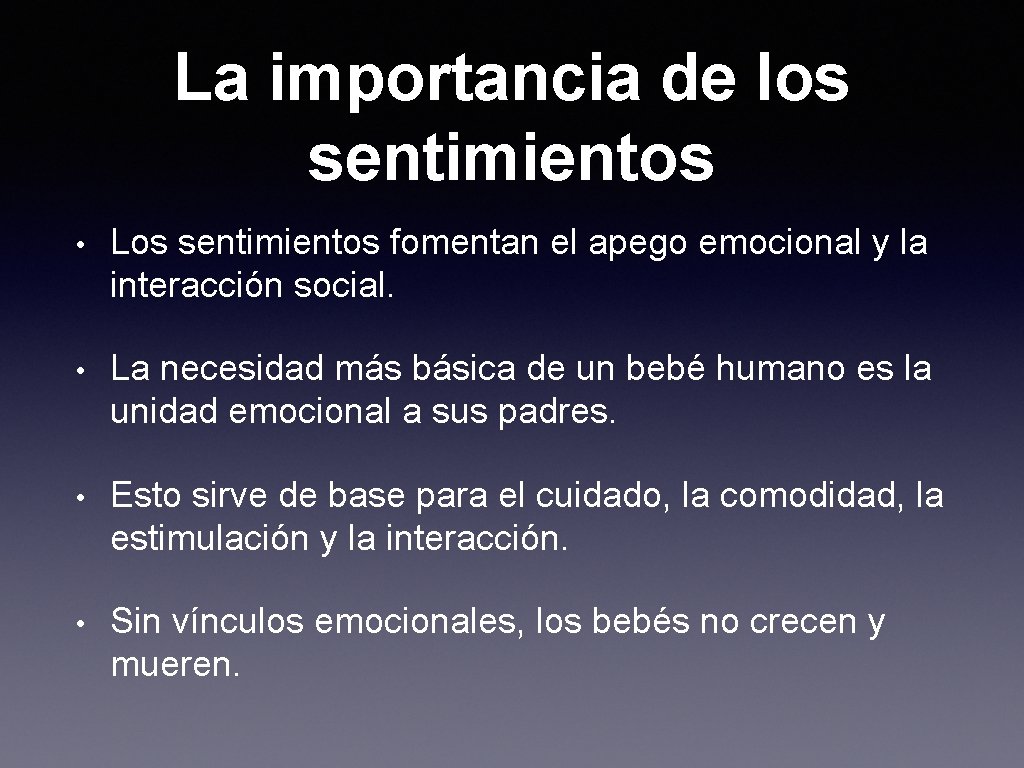 La importancia de los sentimientos

• Los sentimientos fomentan el apego emocional y la interacción social.

• La necesidad más básica de un bebé humano es la unidad emocional a sus padres.

• Esto sirve de base para el cuidado, la comodidad, la estimulación y la interacción.

• Sin vínculos emocionales, los bebés no crecen y mueren.